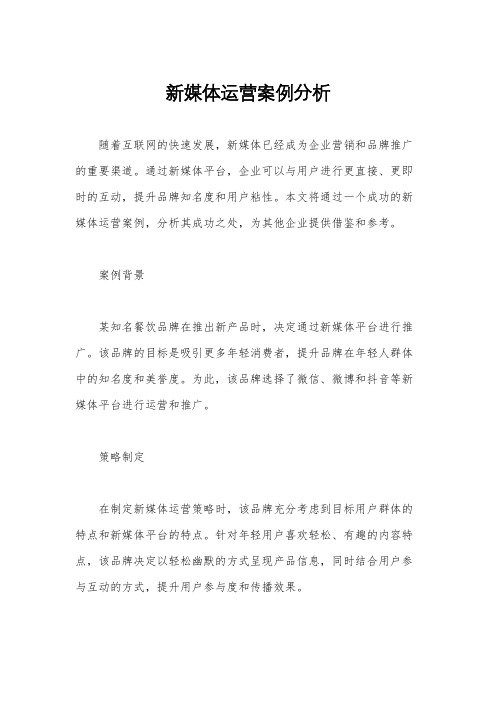 新媒体运营案例分析

随着互联网的快速发展，新媒体已经成为企业营销和品牌推广的重要渠道。通过新媒体平台，企业可以与用户进行更直接、更即时的互动，提升品牌知名度和用户粘性。本文将通过一个成功的新媒体运营案例，分析其成功之处，为其他企业提供借鉴和参考。

案例背景

某知名餐饮品牌在推出新产品时，决定通过新媒体平台进行推广。该品牌的目标是吸引更多年轻消费者，提升品牌在年轻人群体中的知名度和美誉度。为此，该品牌选择了微信、微博和抖音等新媒体平台进行运营和推广。

策略制定

在制定新媒体运营策略时，该品牌充分考虑到目标用户群体的特点和新媒体平台的特点。针对年轻用户喜欢轻松、有趣的内容特点，该品牌决定以轻松幽默的方式呈现产品信息，同时结合用户参与互动的方式，提升用户参与度和传播效果。